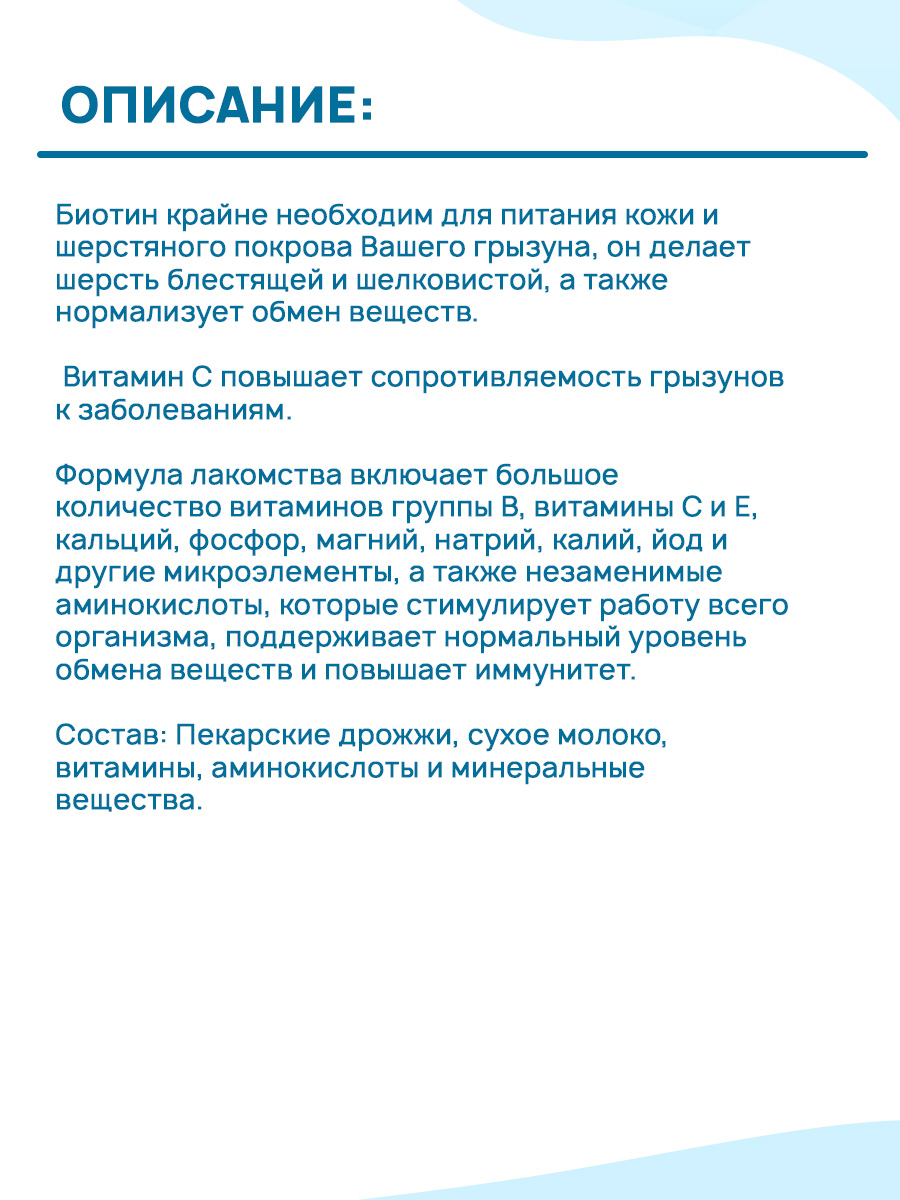 ОПИСАНИЕ:

Биотин крайне необходим для питания кожи и шерстяного покрова Вашего грызуна, он делает шерсть блестящей и шелковистой, а также нормализует обмен веществ.

Витамин С повышает сопротивляемость грызунов к заболеваниям.

Формула лакомства включает большое количество витаминов группы В, витамины С и Е, кальций, фосфор, магний, натрий, калий, йод и другие микроэлементы, а также незаменимые аминокислоты, которые стимулирует работу всего организма, поддерживает нормальный уровень обмена веществ и повышает иммунитет.

Состав: Пекарские дрожжи, сухое молоко, витамины, аминокислоты и минеральные вещества.